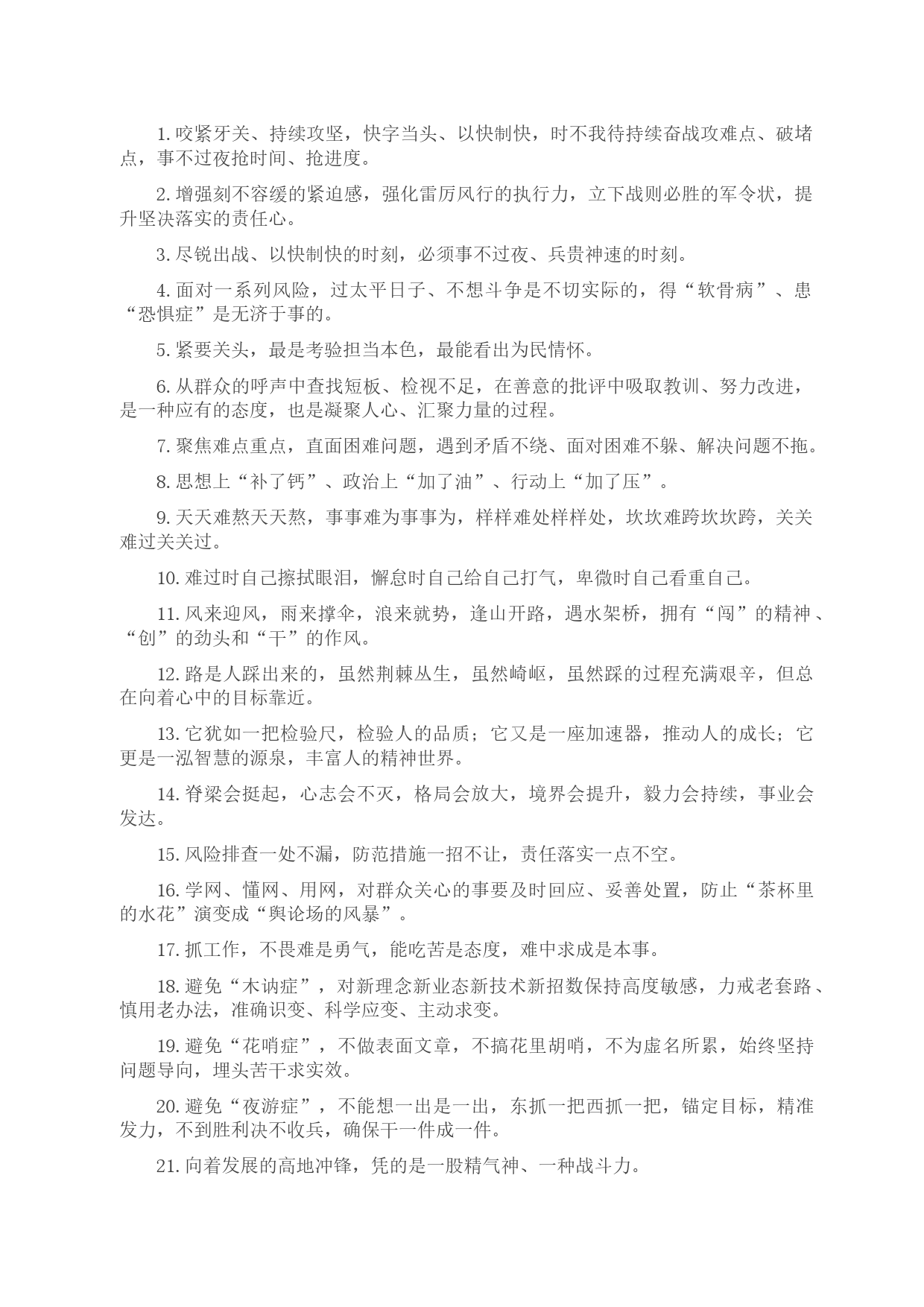 1. 咬紧牙关、持续攻坚，快字当头、以快制快，时不我待持续奋战攻难点、破堵点，事不过夜抢时间、抢进度。

2. 增强刻不容缓的紧迫感，强化雷厉风行的执行力，立下战则必胜的军令状，提升坚决落实的责任心。

3. 尽锐出战、以快制快的时刻，必须事不过夜、兵贵神速的时刻。

4. 面对一系列风险，过太平日子、不想斗争是不切实际的，得“软骨病”、患“恐惧症”是无济于事的。

5. 紧要关头，最是考验担当本色，最能看出为民情怀。

6. 从群众的呼声中查找短板、检视不足，在善意的批评中吸取教训、努力改进，是一种应有的态度，也是凝聚人心、汇聚力量的过程。

7. 聚焦难点重点，直面困难问题，遇到矛盾不绕、面对困难不躲、解决问题不拖。

8. 思想上“补了钙”、政治上“加了油”、行动上“加了压”。

9. 天天难熬天天熬，事事难为事事为，样样难处样样处，坎坎难跨坎坎跨，关关难过关关过。

10. 难过时自己擦拭眼泪，懈怠时自己给自己打气，卑微时自己看重自己。

11. 风来迎风，雨来撑伞，浪来就势，逢山开路，遇水架桥，拥有“闯”的精神、“创”的劲头和“干”的作风。

12. 路是人踩出来的，虽然荆棘丛生，虽然崎岖，虽然踩的过程充满艰辛，但总在向着心中的目标靠近。

13. 它犹如一把检验尺，检验人的品质；它又是一座加速器，推动人的成长；它更是一泓智慧的源泉，丰富人的精神世界。

14. 脊梁会挺起，心志会不灭，格局会放大，境界会提升，毅力会持续，事业会发达。

15. 风险排查一处不漏，防范措施一招不让，责任落实一点不空。

16. 学网、懂网、用网，对群众关心的事要及时回应、妥善处置，防止“茶杯里的水花”演变成“舆论场的风暴”。

17. 抓工作，不畏难是勇气，能吃苦是态度，难中求成是本事。

18. 避免“木讷症”，对新理念新业态新技术新招数保持高度敏感，力戒老套路、慎用老办法，准确识变、科学应变、主动求变。

19. 避免“花哨症”，不做表面文章，不搞花里胡哨，不为虚名所累，始终坚持问题导向，埋头苦干求实效。

20. 避免“夜游症”，不能想一出是一出，东抓一把西抓一把，锚定目标，精准发力，不到胜利决不收兵，确保干一件成一件。

21. 向着发展的高地冲锋，凭的是一股精气神、一种战斗力。